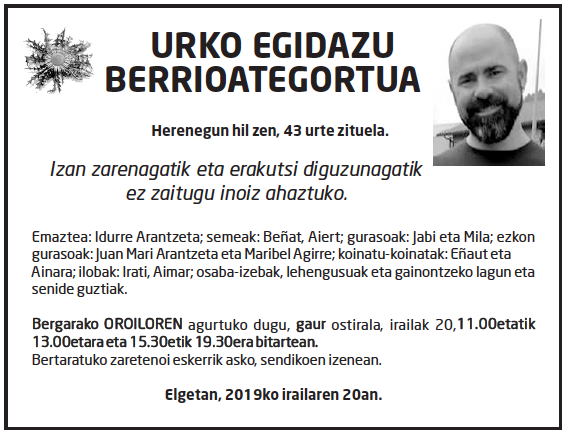 URKO EGIDAZU BERRIOATEGORTUA

Herenegun hil zen, 43 urte zituela.

Izan zarenagatik eta erakutsi diguzunagatik ez zaitugu inoiz ahaztuko.

Emaztea: Idurre Arantzeta; semeak: Beñat, Aiert; gurasoak: Jabi eta Mila; ezkon gurasoak: Juan Mari Arantzeta eta Maribel Agirre; koinatu-koinatak: Eñaut eta Ainara; ilobak: Irati, Aimar; osaba-izebak, lehengusuak eta gainontzeko lagun eta senide guztiak.

Bergarako OROILOREN agurtuko dugu, gaur ostirala, irailak 20,11.00etatik 13.00etara eta 15.30etik 19.30era bitartean.
Bertaratuko zaretenoi eskerrik asko, sendikoen izenean.

Elgetan, 2019ko irailaren 20an.